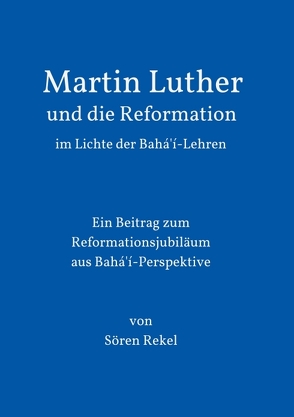 Martin Luther
und die Reformation
im Lichte der Bahá'í-Lehren

Ein Beitrag zum
Reformationsjubiläum
aus Bahá'í-Perspektive

von
Sören Rekel